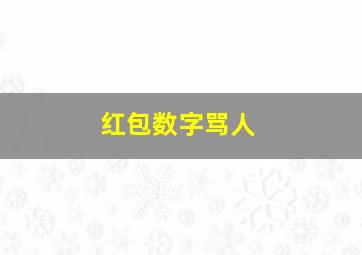 红包数字骂人